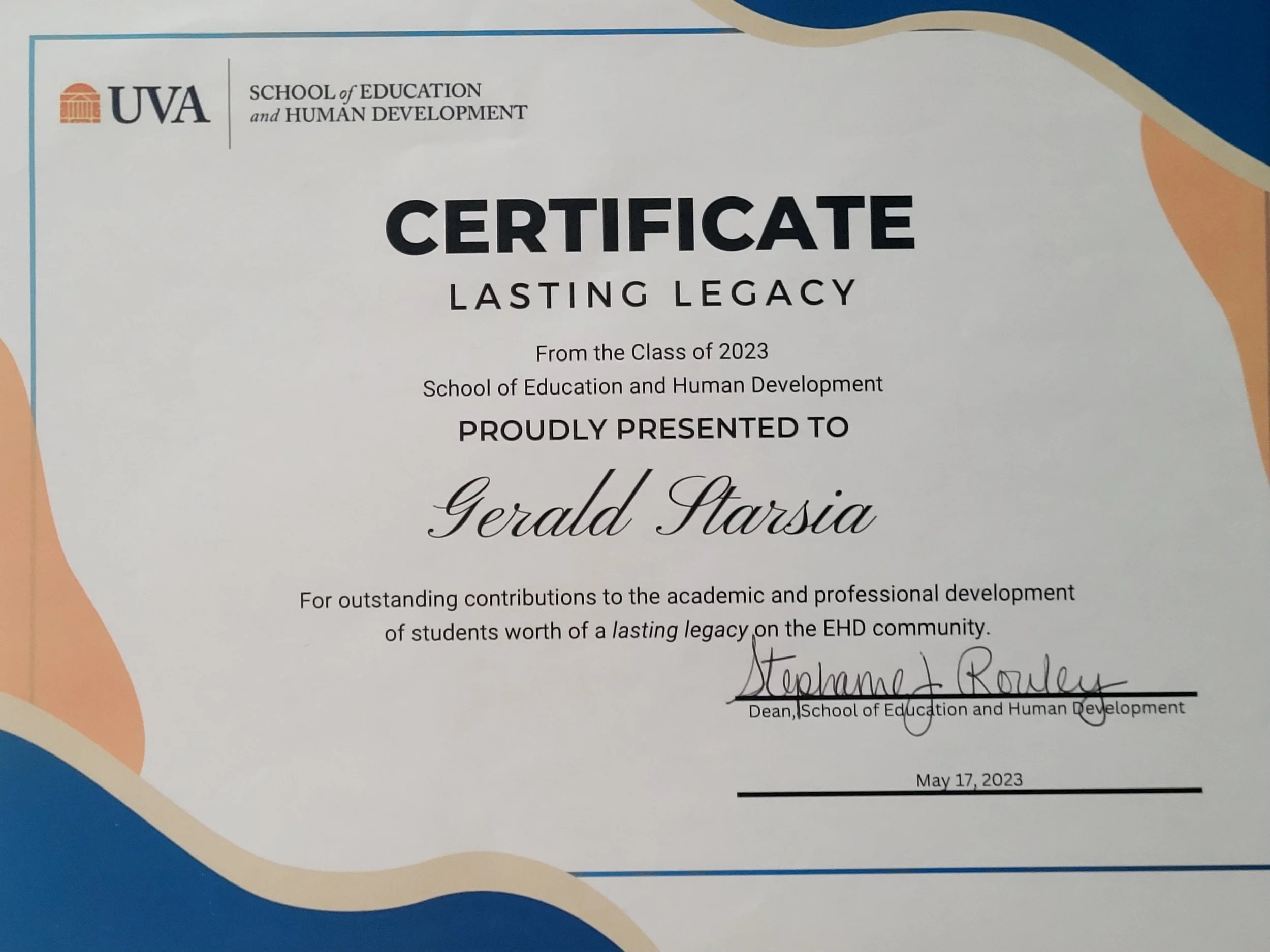 UVA SCHOOL of EDUCATION and HUMAN DEVELOPMENT

CERTIFICATE

LASTING LEGACY

From the Class of 2023
School of Education and Human Development

PROUDLY PRESENTED TO

Gerald Starsia

For outstanding contributions to the academic and professional development of students worth of a lasting legacy on the EHD community.

Stephanie J. Rowley
Dean, School of Education and Human Development

May 17, 2023